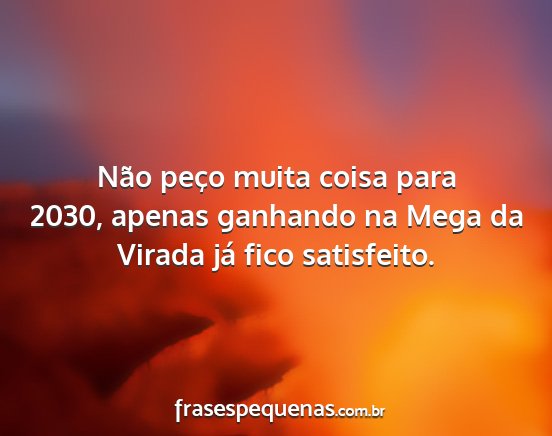 Não peço muita coisa para 2030, apenas ganhando na Mega da Virada já fico satisfeito.

frasespequenas.com.br